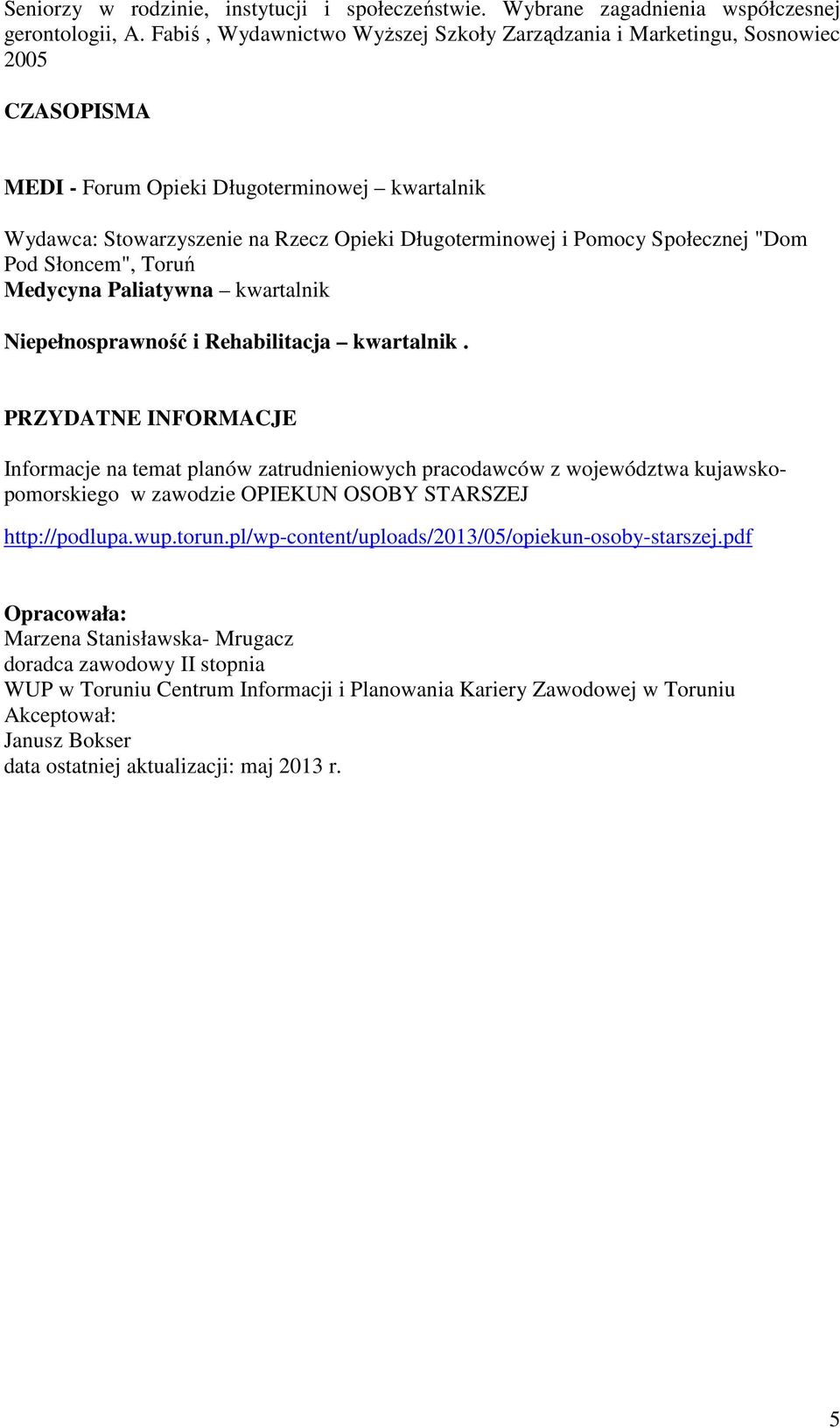 Seniorzy w rodzinie, instytucji i społeczeństwie. Wybrane zagadnienia współczesnej gerontologii, A. Fabiś , Wydawnictwo Wyższej Szkoły Zarządzania i Marketingu, Sosnowiec 2005

CZASOPISMA

MEDI - Forum Opieki Długoterminowej – kwartalnik

Wydawca: Stowarzyszenie na Rzecz Opieki Długoterminowej i Pomocy Społecznej "Dom Pod Słoncem", Toruń
Medycyna Paliatywna – kwartalnik

Niepełnosprawność i Rehabilitacja – kwartalnik .

PRZYDATNE INFORMACJE

Informacje na temat planów zatrudnieniowych pracodawców z województwa kujawsko-pomorskiego w zawodzie OPIEKUN OSOBY STARSZEJ

http://podlupa.wup.torun.pl/wp-content/uploads/2013/05/opiekun-osoby-starszej.pdf

Opracowała:
Marzena Stanisławska- Mrugacz
doradca zawodowy II stopnia
WUP w Toruniu Centrum Informacji i Planowania Kariery Zawodowej w Toruniu
Akceptował:
Janusz Bokser
data ostatniej aktualizacji: maj 2013 r.

5